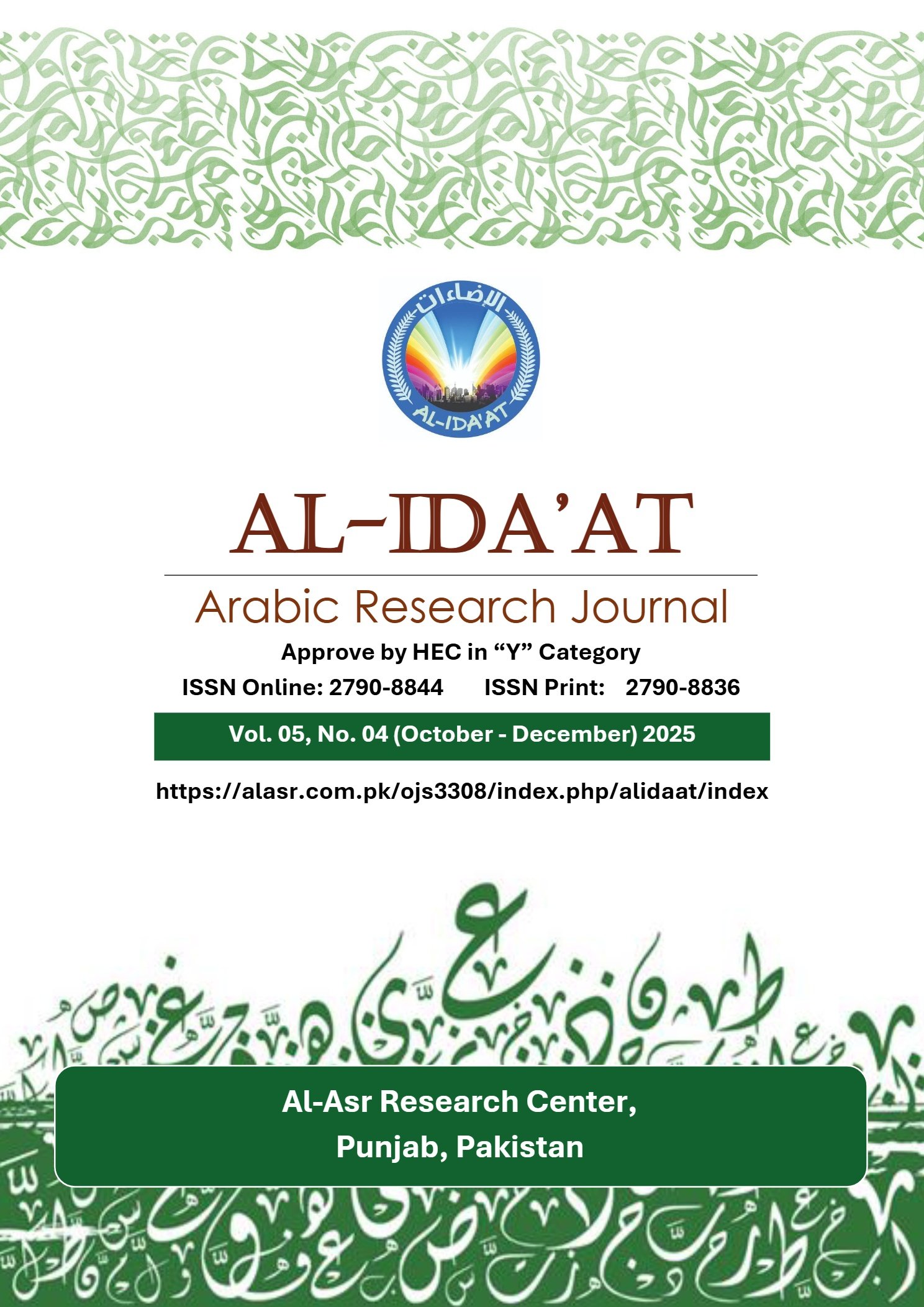 الإضاءات
AL-IDA'AT

AL-IDA'AT

Arabic Research Journal

Approve by HEC in "Y" Category

ISSN Online: 2790-8844 ISSN Print: 2790-8836

Vol. 05, No. 04 (October - December) 2025

https://alasr.com.pk/ojs3308/index.php/alidaat/index

Al-Asr Research Center,
Punjab, Pakistan